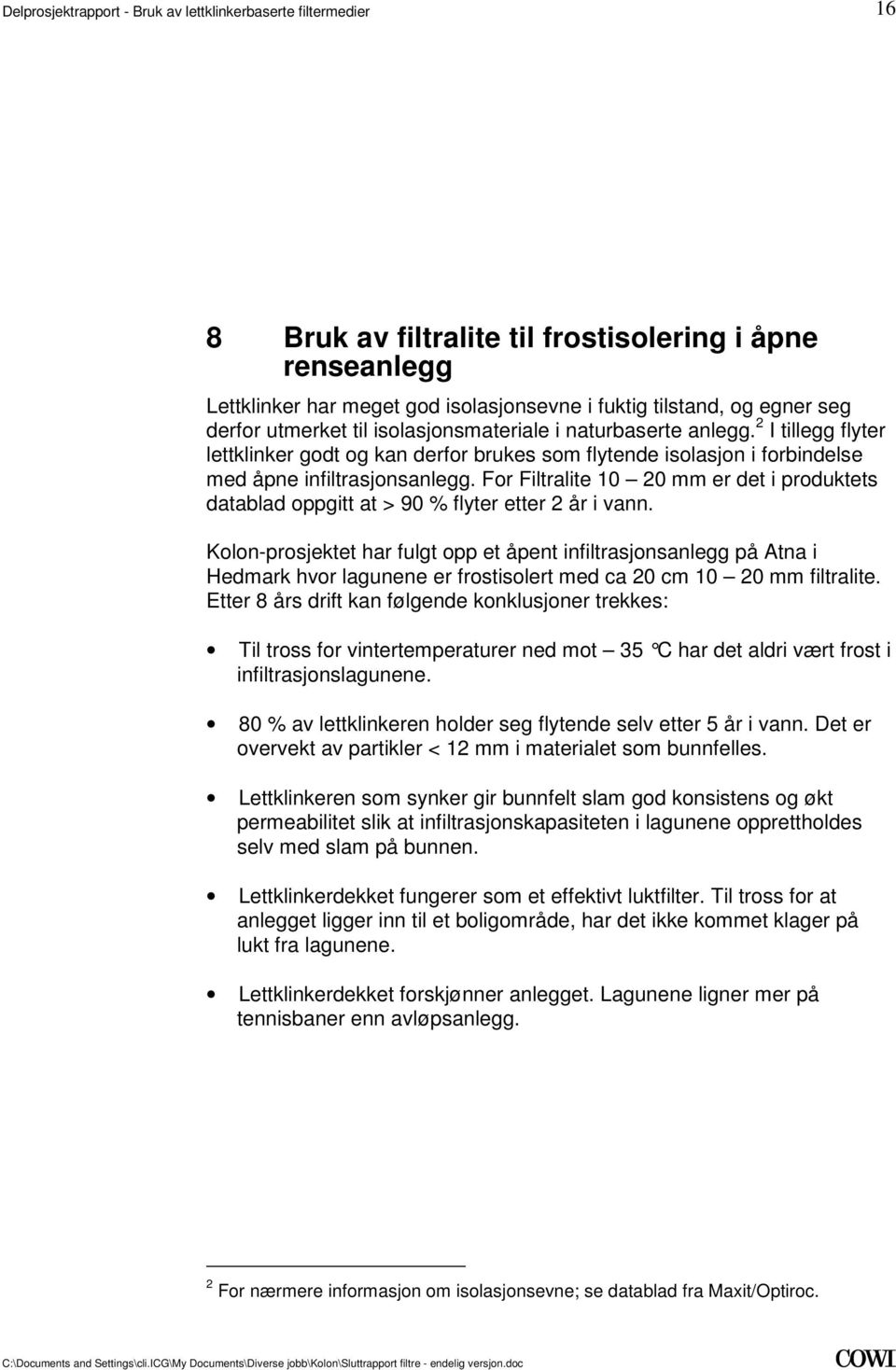 Delprosjektrapport - Bruk av lettklinkerbaserte filtermedier 16

8 Bruk av filtralite til frostisolering i åpne renseanlegg

Lettklinker har meget god isolasjonsevne i fuktig tilstand, og egner seg derfor utmerket til isolasjonsmateriale i naturbaserte anlegg.$^2$ I tillegg flyter lettklinker godt og kan derfor brukes som flytende isolasjon i forbindelse med åpne infiltrasjonsanlegg. For Filtralite 10 – 20 mm er det i produktets datablad oppgitt at > 90 % flyter etter 2 år i vann.

Kolon-prosjektet har fulgt opp et åpent infiltrasjonsanlegg på Atna i Hedmark hvor lagunene er frostisolert med ca 20 cm 10 – 20 mm filtralite. Etter 8 års drift kan følgende konklusjoner trekkes:

• Til tross for vintertemperaturer ned mot – 35 °C har det aldri vært frost i infiltrasjonslagunene.

• 80 % av lettklinkeren holder seg flytende selv etter 5 år i vann. Det er overvekt av partikler < 12 mm i materialet som bunnfelles.

• Lettklinkeren som synker gir bunnfelt slam god konsistens og økt permeabilitet slik at infiltrasjonskapasiteten i lagunene opprettholdes selv med slam på bunnen.

• Lettklinkerdekket fungerer som et effektivt luktfilter. Til tross for at anlegget ligger inn til et boligområde, har det ikke kommet klager på lukt fra lagunene.

• Lettklinkerdekket forskjønner anlegget. Lagunene ligner mer på tennisbaner enn avløpsanlegg.

$^2$ For nærmere informasjon om isolasjonsevne; se datablad fra Maxit/Optiroc.

C:\Documents and Settings\cli.ICG\My Documents\Diverse jobb\Kolon\Sluttrapport filtre - endelig versjon.doc

COWI